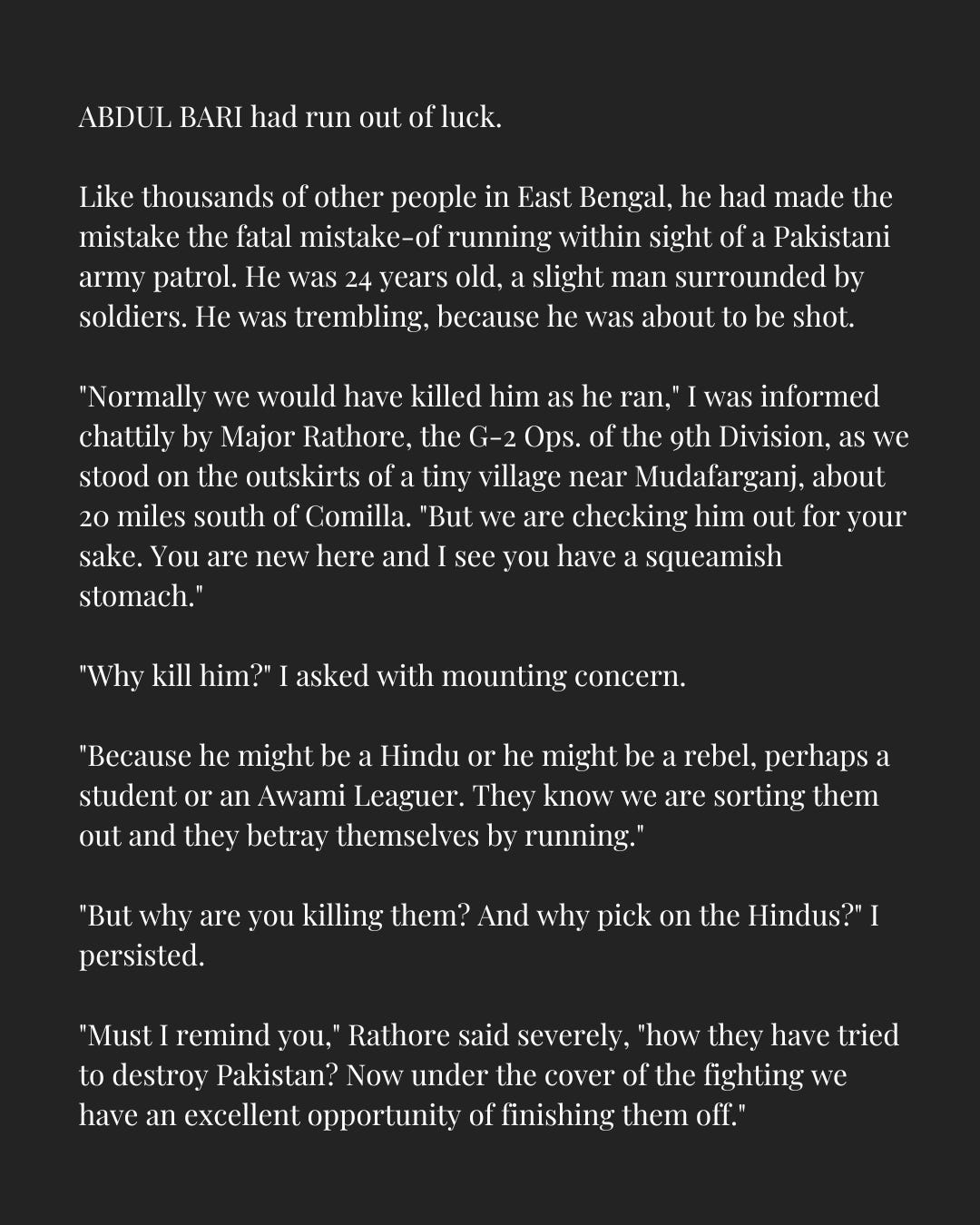 ABDUL BARI had run out of luck.

Like thousands of other people in East Bengal, he had made the mistake the fatal mistake-of running within sight of a Pakistani army patrol. He was 24 years old, a slight man surrounded by soldiers. He was trembling, because he was about to be shot.

"Normally we would have killed him as he ran," I was informed chattily by Major Rathore, the G-2 Ops. of the 9th Division, as we stood on the outskirts of a tiny village near Mudafarganj, about 20 miles south of Comilla. "But we are checking him out for your sake. You are new here and I see you have a squeamish stomach."

"Why kill him?" I asked with mounting concern.

"Because he might be a Hindu or he might be a rebel, perhaps a student or an Awami Leaguer. They know we are sorting them out and they betray themselves by running."

"But why are you killing them? And why pick on the Hindus?" I persisted.

"Must I remind you," Rathore said severely, "how they have tried to destroy Pakistan? Now under the cover of the fighting we have an excellent opportunity of finishing them off."